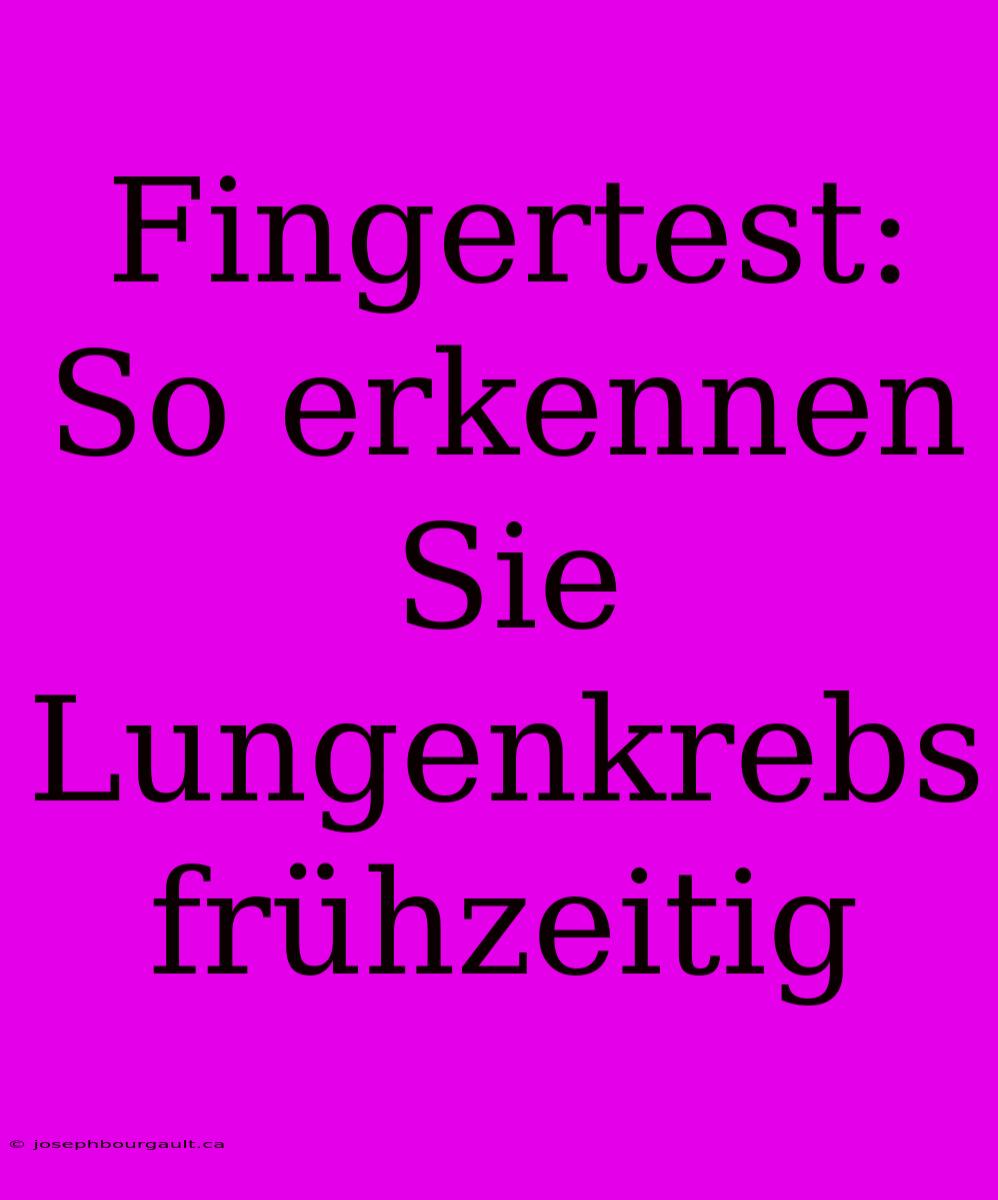 Fingertest: So erkennen Sie Lungenkrebs frühzeitig

© josephbourgault.ca